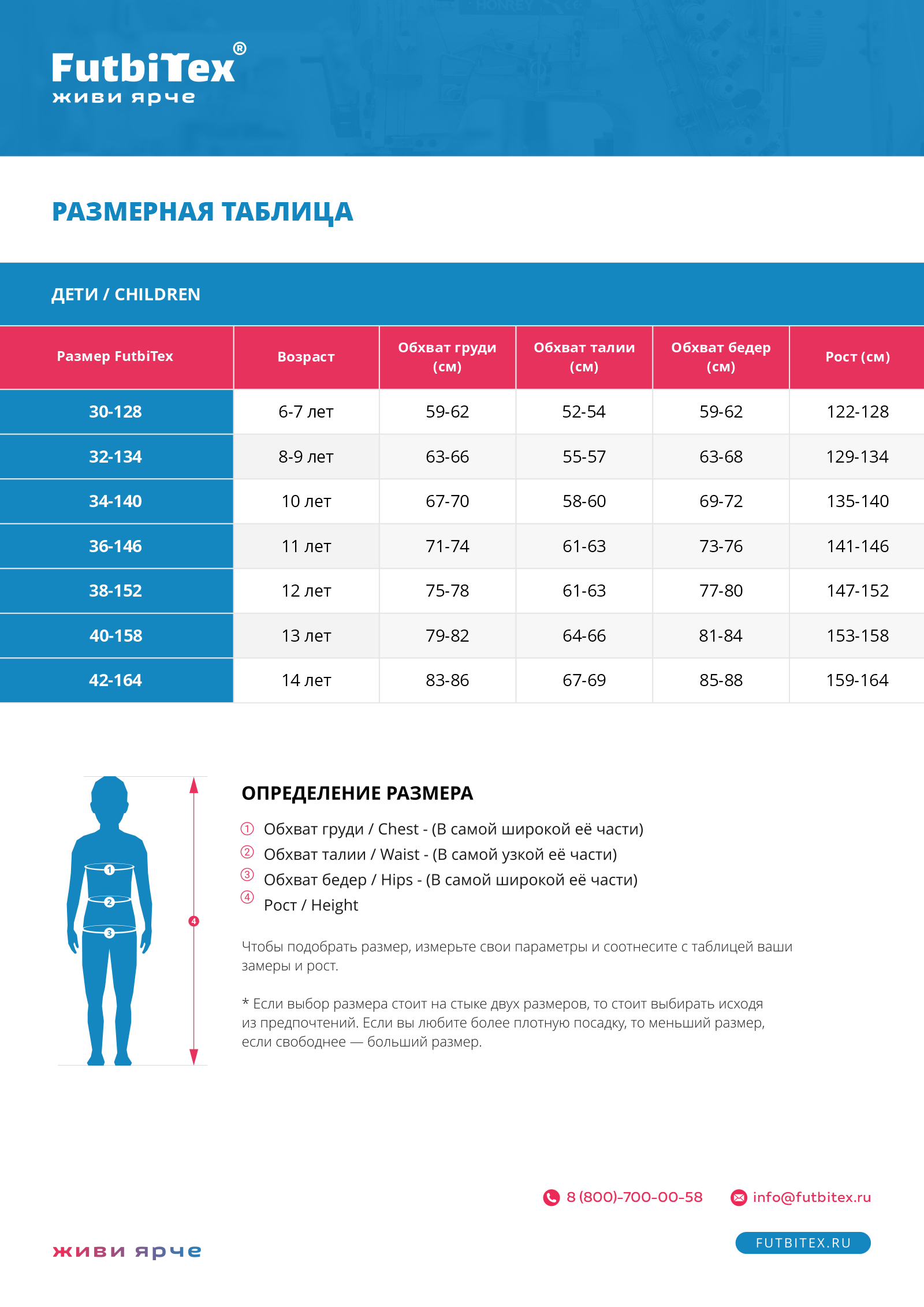 FutbiTex®
живи ярче

РАЗМЕРНАЯ ТАБЛИЦА

ДЕТИ / CHILDREN

| Размер FutbiTex | Возраст | Обхват груди (см) | Обхват талии (см) | Обхват бедер (см) | Рост (см) |
|---|---|---|---|---|---|
| 30-128 | 6-7 лет | 59-62 | 52-54 | 59-62 | 122-128 |
| 32-134 | 8-9 лет | 63-66 | 55-57 | 63-68 | 129-134 |
| 34-140 | 10 лет | 67-70 | 58-60 | 69-72 | 135-140 |
| 36-146 | 11 лет | 71-74 | 61-63 | 73-76 | 141-146 |
| 38-152 | 12 лет | 75-78 | 61-63 | 77-80 | 147-152 |
| 40-158 | 13 лет | 79-82 | 64-66 | 81-84 | 153-158 |
| 42-164 | 14 лет | 83-86 | 67-69 | 85-88 | 159-164 |

1
2
3
4

ОПРЕДЕЛЕНИЕ РАЗМЕРА

① Обхват груди / Chest - (В самой широкой её части)
② Обхват талии / Waist - (В самой узкой её части)
③ Обхват бедер / Hips - (В самой широкой её части)
④ Рост / Height

Чтобы подобрать размер, измерьте свои параметры и соотнесите с таблицей ваши замеры и рост.

* Если выбор размера стоит на стыке двух размеров, то стоит выбирать исходя из предпочтений. Если вы любите более плотную посадку, то меньший размер, если свободнее — больший размер.

8 (800)-700-00-58
info@futbitex.ru

живи ярче

FUTBITEX.RU